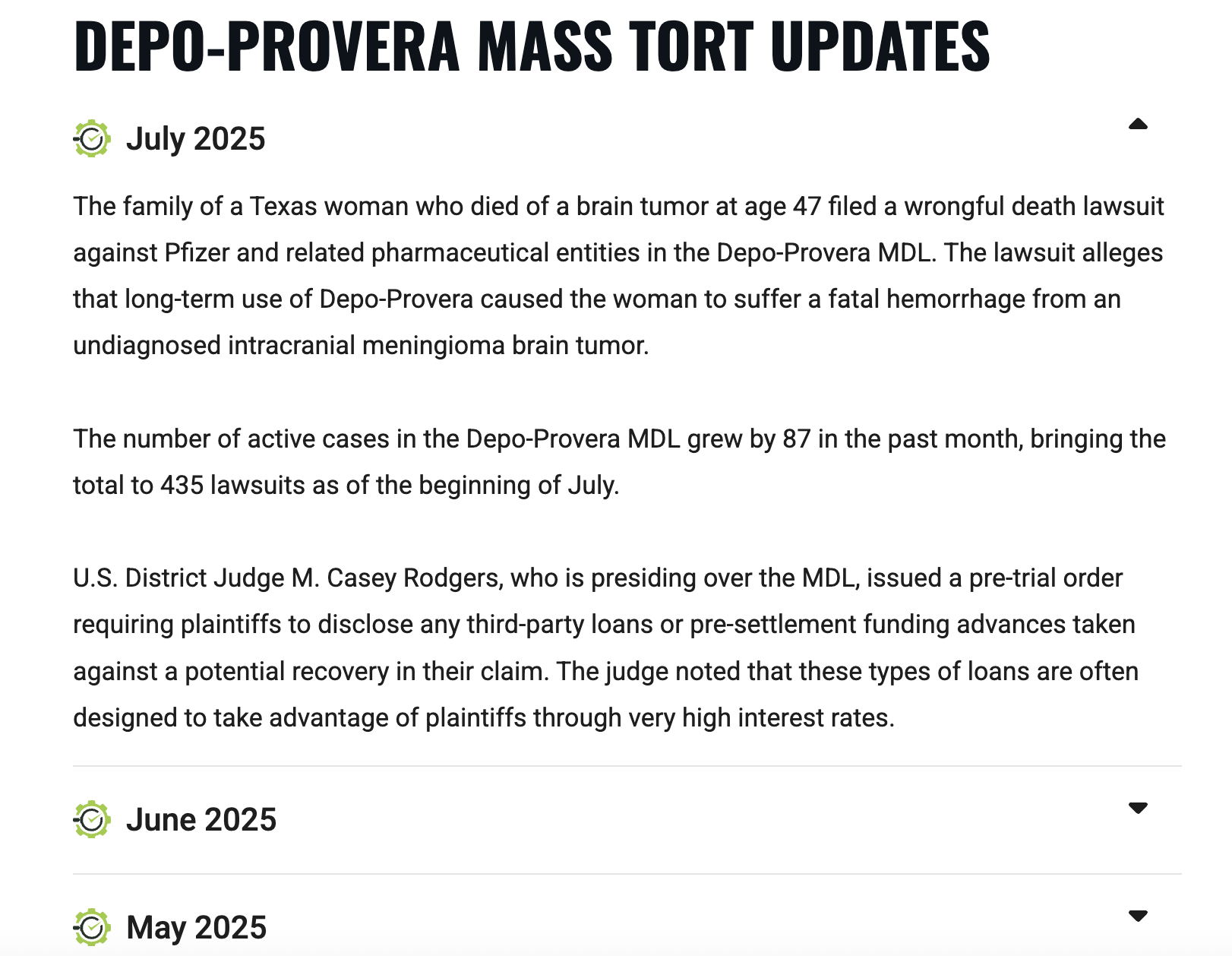 DEPO-PROVERA MASS TORT UPDATES

July 2025

The family of a Texas woman who died of a brain tumor at age 47 filed a wrongful death lawsuit against Pfizer and related pharmaceutical entities in the Depo-Provera MDL. The lawsuit alleges that long-term use of Depo-Provera caused the woman to suffer a fatal hemorrhage from an undiagnosed intracranial meningioma brain tumor.

The number of active cases in the Depo-Provera MDL grew by 87 in the past month, bringing the total to 435 lawsuits as of the beginning of July.

U.S. District Judge M. Casey Rodgers, who is presiding over the MDL, issued a pre-trial order requiring plaintiffs to disclose any third-party loans or pre-settlement funding advances taken against a potential recovery in their claim. The judge noted that these types of loans are often designed to take advantage of plaintiffs through very high interest rates.

June 2025

May 2025